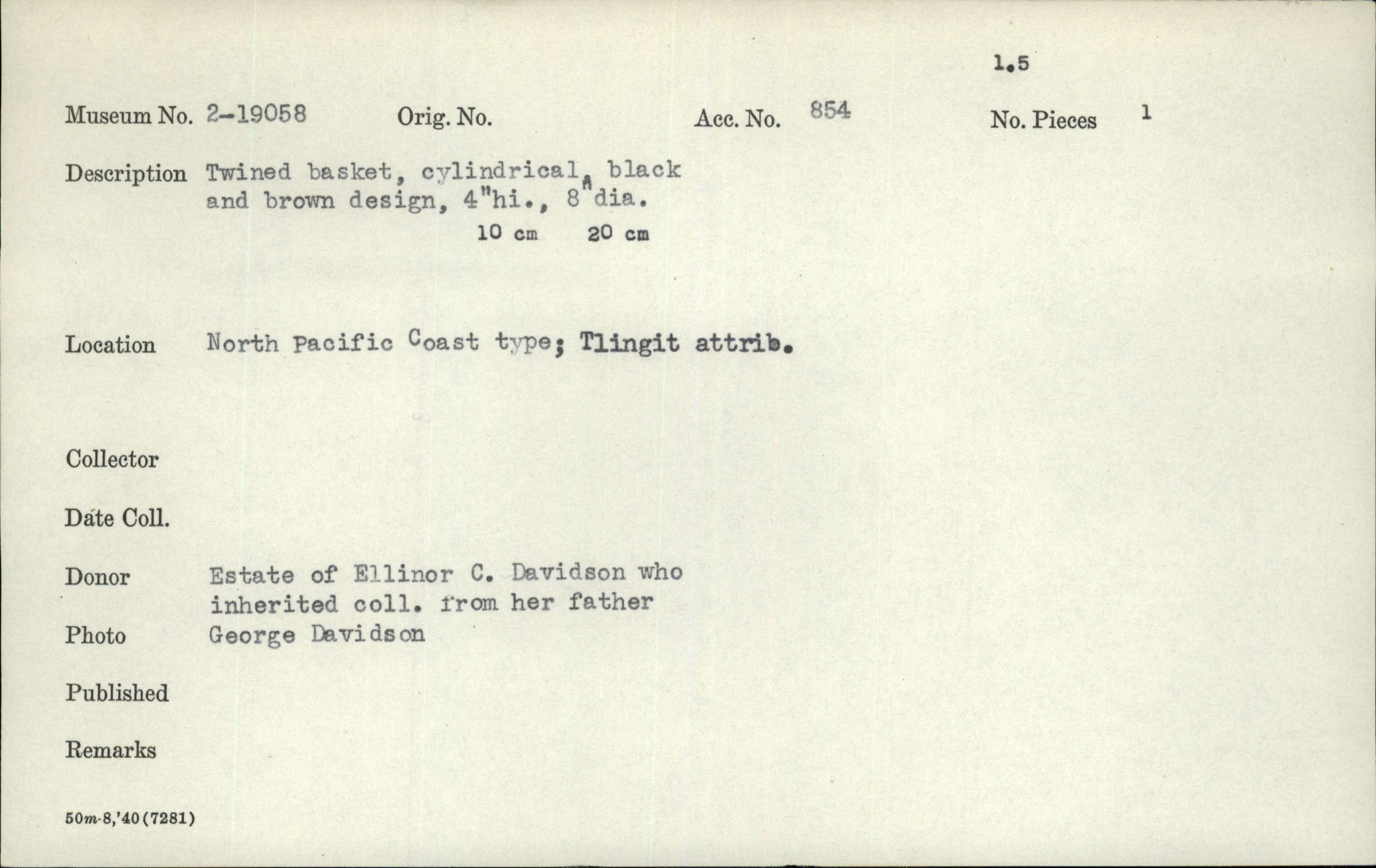 1.5

Museum No. 2-19058 Orig. No. Acc. No. 854 No. Pieces 1

Description Twined basket, cylindrical, black and brown design, 4"hi., 8"dia.
10 cm 20 cm

Location North Pacific Coast type; Tlingit attrib.

Collector

Date Coll.

Donor Estate of Ellinor C. Davidson who inherited coll. from her father George Davidson

Photo

Published

Remarks

50m-8,'40(7281)